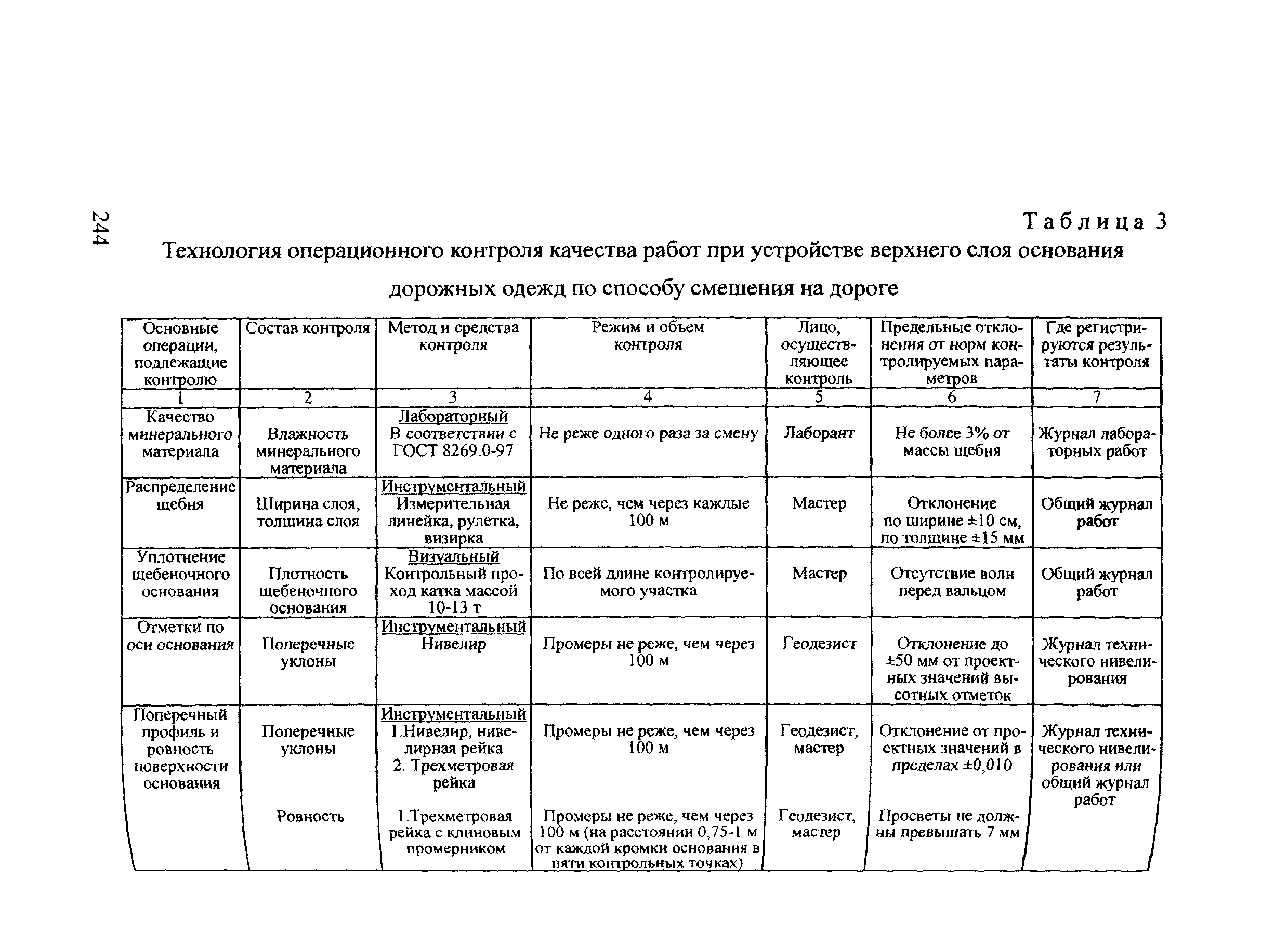 244

Таблица 3

Технология операционного контроля качества работ при устройстве верхнего слоя основания дорожных одежд по способу смешения на дороге

| Основные операции, подлежащие контролю | Состав контроля | Метод и средства контроля | Режим и объем контроля | Лицо, осуществляющее контроль | Предельные отклонения от норм контролируемых параметров | Где регистрируются результаты контроля |
|---|---|---|---|---|---|---|
| 1 | 2 | 3 | 4 | 5 | 6 | 7 |
| Качество минерального материала | Влажность минерального материала | Лабораторный В соответствии с ГОСТ 8269.0-97 | Не реже одного раза за смену | Лаборант | Не более 3% от массы щебня | Журнал лабораторных работ |
| Распределение щебня | Ширина слоя, толщина слоя | Инструментальный Измерительная линейка, рулетка, визирка | Не реже, чем через каждые 100 м | Мастер | Отклонение по ширине ±10 см, по толщине ±15 мм | Общий журнал работ |
| Уплотнение щебеночного основания | Плотность щебеночного основания | Визуальный Контрольный проход катка массой 10-13 т | По всей длине контролируемого участка | Мастер | Отсутствие волн перед вальцом | Общий журнал работ |
| Отметки по оси основания | Поперечные уклоны | Инструментальный Нивелир | Промеры не реже, чем через 100 м | Геодезист | Отклонение до ±50 мм от проектных значений высотных отметок | Журнал технического нивелирования |
| Поперечный профиль и ровность поверхности основания | Поперечные уклоны | Инструментальный 1.Нивелир, нивелирная рейка 2. Трехметровая рейка | Промеры не реже, чем через 100 м | Геодезист, мастер | Отклонение от проектных значений в пределах ±0,010 | Журнал технического нивелирования или общий журнал работ |
| | Ровность | 1.Трехметровая рейка с клиновым промерником | Промеры не реже, чем через 100 м (на расстоянии 0,75-1 м от каждой кромки основания в пяти контрольных точках) | Геодезист, мастер | Просветы не должны превышать 7 мм | |